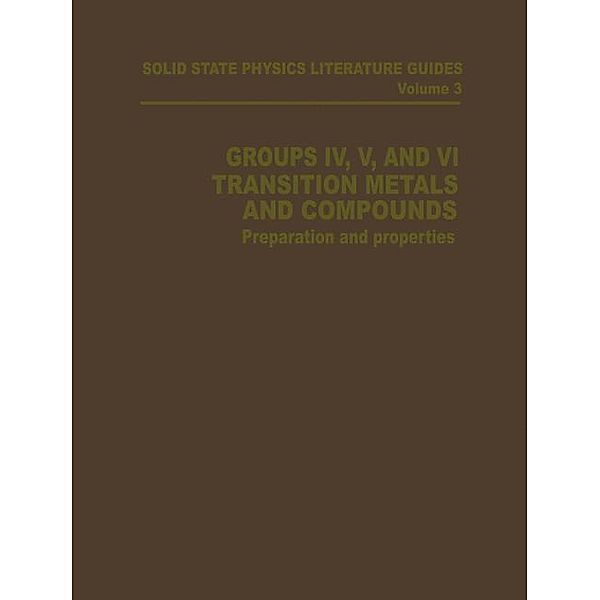 SOLID STATE PHYSICS LITERATURE GUIDES
Volume 3

GROUPS IV, V, AND VI TRANSITION METALS AND COMPOUNDS
Preparation and properties